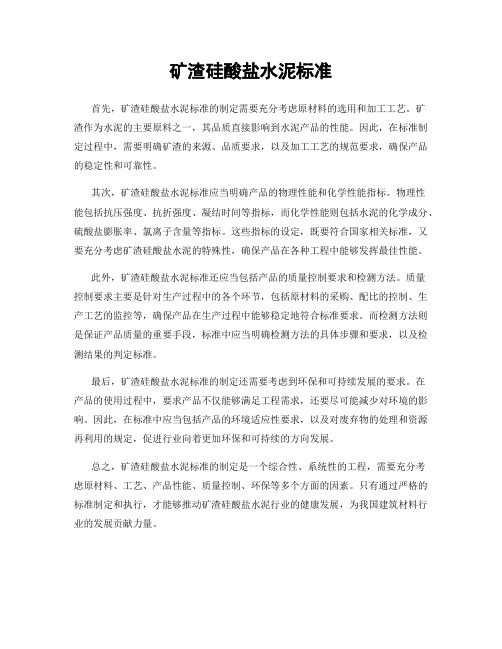 矿渣硅酸盐水泥标准

首先，矿渣硅酸盐水泥标准的制定需要充分考虑原材料的选用和加工工艺。矿渣作为水泥的主要原料之一，其品质直接影响到水泥产品的性能。因此，在标准制定过程中，需要明确矿渣的来源、品质要求，以及加工工艺的规范要求，确保产品的稳定性和可靠性。

其次，矿渣硅酸盐水泥标准应当明确产品的物理性能和化学性能指标。物理性能包括抗压强度、抗折强度、凝结时间等指标，而化学性能则包括水泥的化学成分、硫酸盐膨胀率、氯离子含量等指标。这些指标的设定，既要符合国家相关标准，又要充分考虑矿渣硅酸盐水泥的特殊性，确保产品在各种工程中能够发挥最佳性能。

此外，矿渣硅酸盐水泥标准还应当包括产品的质量控制要求和检测方法。质量控制要求主要是针对生产过程中的各个环节，包括原材料的采购、配比的控制、生产工艺的监控等，确保产品在生产过程中能够稳定地符合标准要求。而检测方法则是保证产品质量的重要手段，标准中应当明确检测方法的具体步骤和要求，以及检测结果的判定标准。

最后，矿渣硅酸盐水泥标准的制定还需要考虑到环保和可持续发展的要求。在产品的使用过程中，要求产品不仅能够满足工程需求，还要尽可能减少对环境的影响。因此，在标准中应当包括产品的环境适应性要求，以及对废弃物的处理和资源再利用的规定，促进行业向着更加环保和可持续的方向发展。

总之，矿渣硅酸盐水泥标准的制定是一个综合性、系统性的工程，需要充分考虑原材料、工艺、产品性能、质量控制、环保等多个方面的因素。只有通过严格的标准制定和执行，才能够推动矿渣硅酸盐水泥行业的健康发展，为我国建筑材料行业的发展贡献力量。